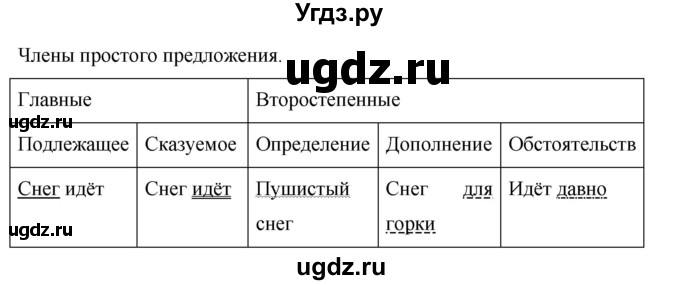 Угдз.ру

Члены простого предложения.

ugdz.ru

| Главные | | Второстепенные | | |
|---|---|---|---|---|
| Подлежащее | Сказуемое | Определение | Дополнение | Обстоятельств |
| Снег идёт | Снег идёт | Пушистый снег | Снег для горки | Идёт давно |

ugdz.ru

ugdz.ru

ugdz.ru